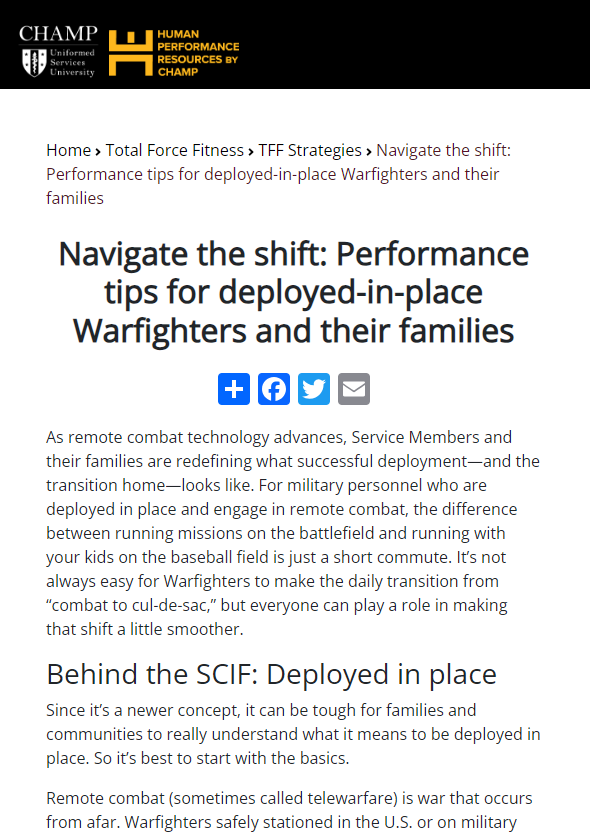 CHAMP
Uniformed Services University

HUMAN PERFORMANCE RESOURCES BY CHAMP

Home › Total Force Fitness › TFF Strategies › Navigate the shift: Performance tips for deployed-in-place Warfighters and their families

Navigate the shift: Performance tips for deployed-in-place Warfighters and their families

As remote combat technology advances, Service Members and their families are redefining what successful deployment—and the transition home—looks like. For military personnel who are deployed in place and engage in remote combat, the difference between running missions on the battlefield and running with your kids on the baseball field is just a short commute. It's not always easy for Warfighters to make the daily transition from "combat to cul-de-sac," but everyone can play a role in making that shift a little smoother.

Behind the SCIF: Deployed in place

Since it's a newer concept, it can be tough for families and communities to really understand what it means to be deployed in place. So it's best to start with the basics.

Remote combat (sometimes called telewarfare) is war that occurs from afar. Warfighters safely stationed in the U.S. or on military